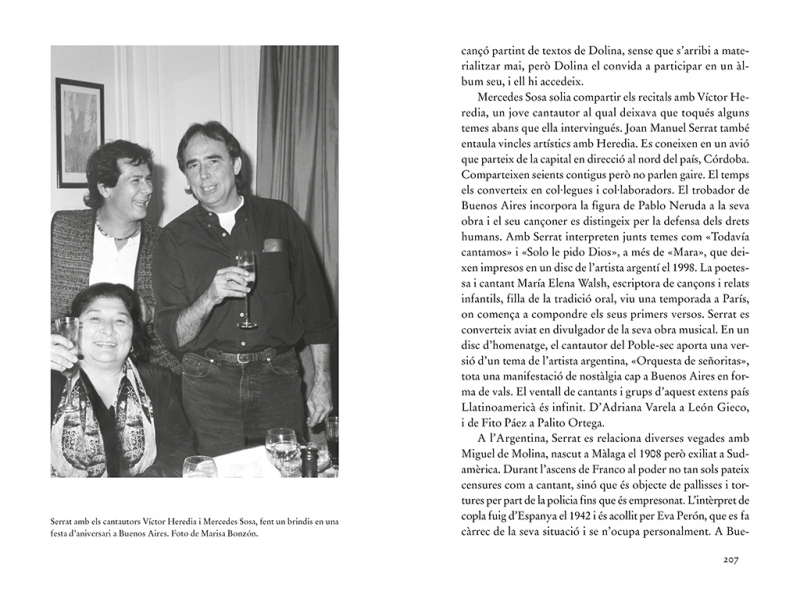 Serrat amb els cantautors Víctor Heredia i Mercedes Sosa, fent un brindis en una festa d'aniversari a Buenos Aires. Foto de Marisa Bonzón.

cançó partint de textos de Dolina, sense que s'arribi a materialitzar mai, però Dolina el convida a participar en un àlbum seu, i ell hi accedeix.

Mercedes Sosa solia compartir els recitals amb Víctor Heredia, un jove cantautor al qual deixava que toqués alguns temes abans que ella intervingués. Joan Manuel Serrat també entaula vincles artístics amb Heredia. Es coneixen en un avió que parteix de la capital en direcció al nord del país, Córdoba. Comparteixen seients contigus però no parlen gaire. El temps els converteix en col·legues i col·laboradors. El trobador de Buenos Aires incorpora la figura de Pablo Neruda a la seva obra i el seu cançoner es distingeix per la defensa dels drets humans. Amb Serrat interpreten junts temes com «Todavía cantamos» i «Solo le pido Dios», a més de «Mara», que deixen impresos en un disc de l'artista argentí el 1998. La poetessa i cantant María Elena Walsh, escriptora de cançons i relats infantils, filla de la tradició oral, viu una temporada a París, on comença a compondre els seus primers versos. Serrat es converteix aviat en divulgador de la seva obra musical. En un disc d'homenatge, el cantautor del Poble-sec aporta una versió d'un tema de l'artista argentina, «Orquesta de señoritas», tota una manifestació de nostàlgia cap a Buenos Aires en forma de vals. El ventall de cantants i grups d'aquest extens país Llatinoamericà és infinit. D'Adriana Varela a León Gieco, i de Fito Páez a Palito Ortega.

A l'Argentina, Serrat es relaciona diverses vegades amb Miguel de Molina, nascut a Màlaga el 1908 però exiliat a Sudamèrica. Durant l'ascens de Franco al poder no tan sols pateix censures com a cantant, sinó que és objecte de pallisses i tortures per part de la policia fins que és empresonat. L'intèrpret de copla fuig d'Espanya el 1942 i és acollit per Eva Perón, que es fa càrrec de la seva situació i se n'ocupa personalment. A Bue-

207